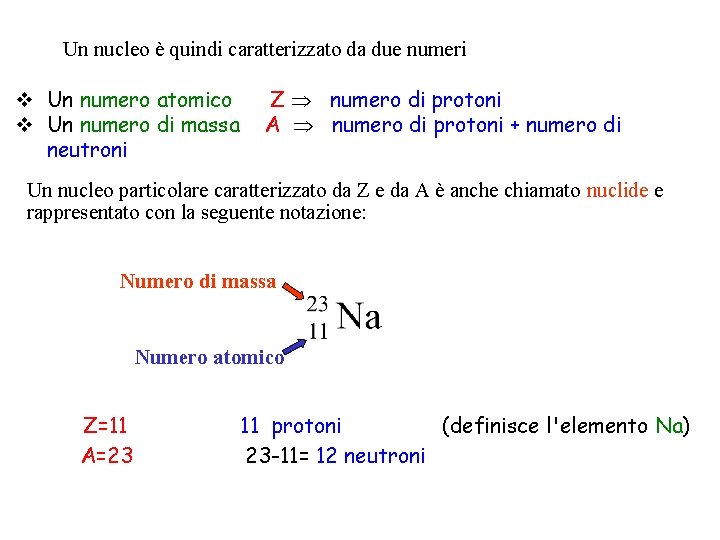 Un nucleo è quindi caratterizzato da due numeri

❖ Un numero atomico Z $\Rightarrow$ numero di protoni
❖ Un numero di massa A $\Rightarrow$ numero di protoni + numero di neutroni

Un nucleo particolare caratterizzato da Z e da A è anche chiamato nuclide e rappresentato con la seguente notazione:

Numero di massa

$^{23}_{11}Na$

Numero atomico

Z=11 11 protoni (definisce l'elemento Na)
A=23 23-11= 12 neutroni